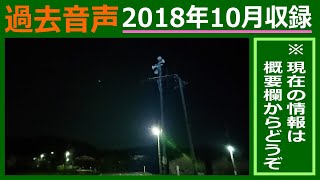 過去音声 2018年10月収録

※現在の情報は概要欄からどうぞ